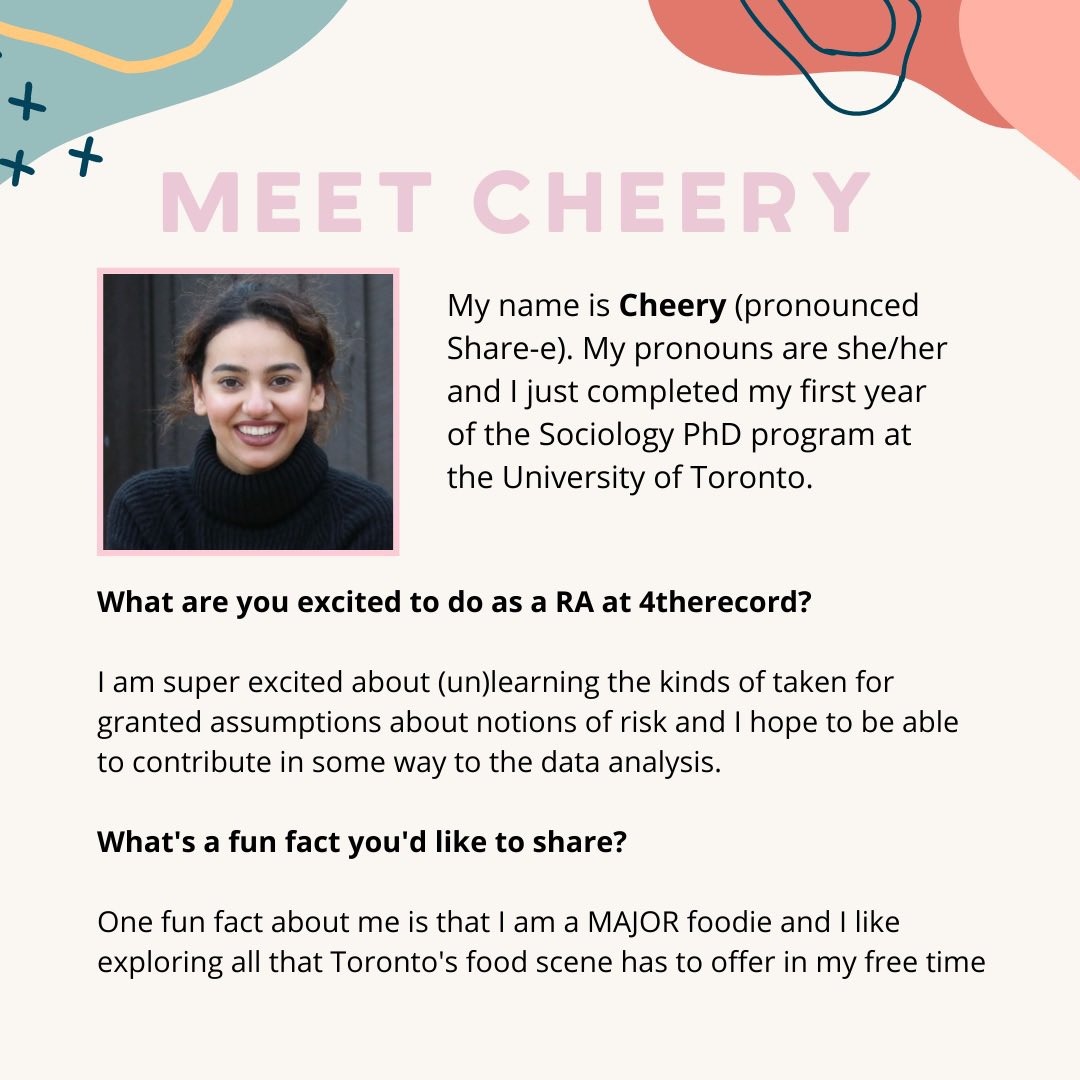 MEET CHEERY

My name is Cheery (pronounced Share-e). My pronouns are she/her and I just completed my first year of the Sociology PhD program at the University of Toronto.

What are you excited to do as a RA at 4therecord?

I am super excited about (un)learning the kinds of taken for granted assumptions about notions of risk and I hope to be able to contribute in some way to the data analysis.

What's a fun fact you'd like to share?

One fun fact about me is that I am a MAJOR foodie and I like exploring all that Toronto's food scene has to offer in my free time